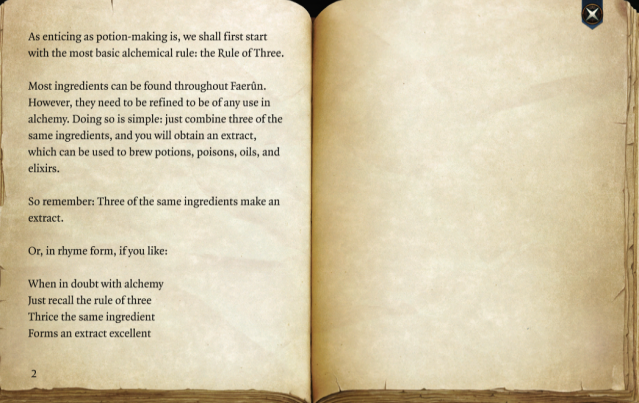 As enticing as potion-making is, we shall first start with the most basic alchemical rule: the Rule of Three.

Most ingredients can be found throughout Faerûn. However, they need to be refined to be of any use in alchemy. Doing so is simple: just combine three of the same ingredients, and you will obtain an extract, which can be used to brew potions, poisons, oils, and elixirs.

So remember: Three of the same ingredients make an extract.

Or, in rhyme form, if you like:

When in doubt with alchemy
Just recall the rule of three
Thrice the same ingredient
Forms an extract excellent

2